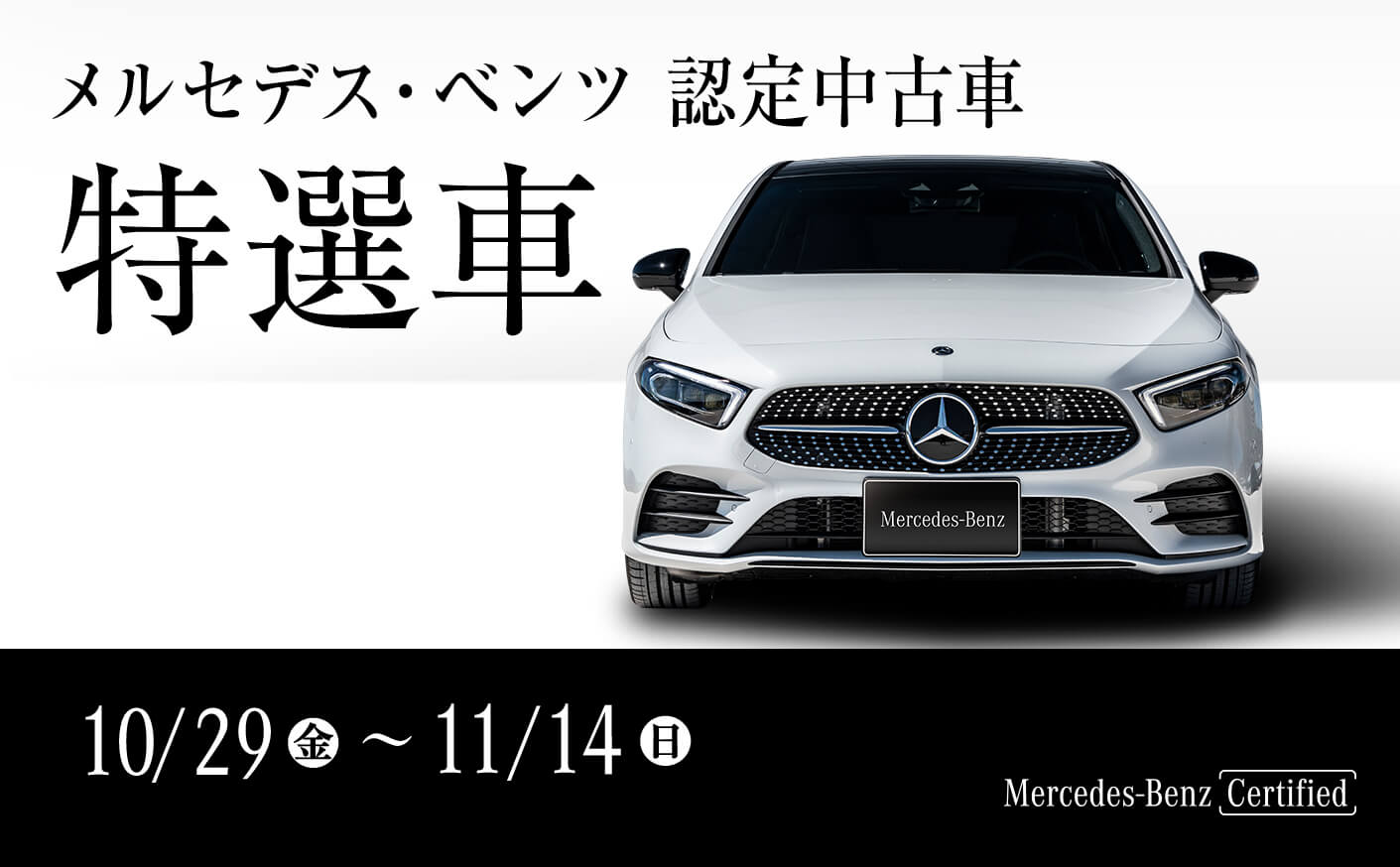 メルセデス・ベンツ 認定中古車

特選車

Mercedes-Benz

10/29 金 ～ 11/14 日

Mercedes-Benz Certified